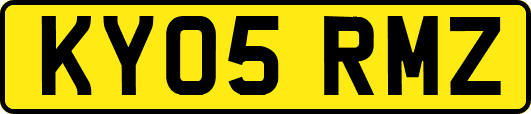 KY05 RMZ